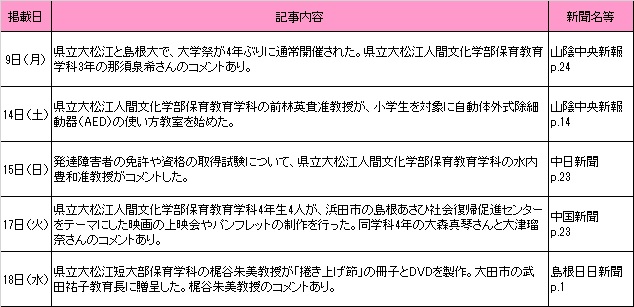 | 掲載日 | 記事内容 | 新聞名等 |
|---|---|---|
| 9日（月） | 県立大松江と島根大で、大学祭が4年ぶりに通常開催された。県立大松江人間文化学部保育教育学科3年の那須泉希さんのコメントあり。 | 山陰中央新報 p.24 |
| 14日（土） | 県立大松江人間文化学部保育教育学科の前林英貴准教授が、小学生を対象に自動体外式除細動器（AED）の使い方教室を始めた。 | 山陰中央新報 p.14 |
| 15日（日） | 発達障害者の免許や資格の取得試験について、県立大松江人間文化学部保育教育学科の水内豊和准教授がコメントした。 | 中日新聞 p.23 |
| 17日（火） | 県立大松江人間文化学部保育教育学科4年生4人が、浜田市の島根あさひ社会復帰促進センターをテーマにした映画の上映会やパンフレットの制作を行った。同学科4年の大森真琴さんと大津瑠奈さんのコメントあり。 | 中国新聞 p.23 |
| 18日（水） | 県立大松江短大部保育学科の梶谷朱美教授が「捲き上げ節」の冊子とDVDを製作。大田市の武田祐子教育長に贈呈した。梶谷朱美教授のコメントあり。 | 島根日日新聞 p.1 |